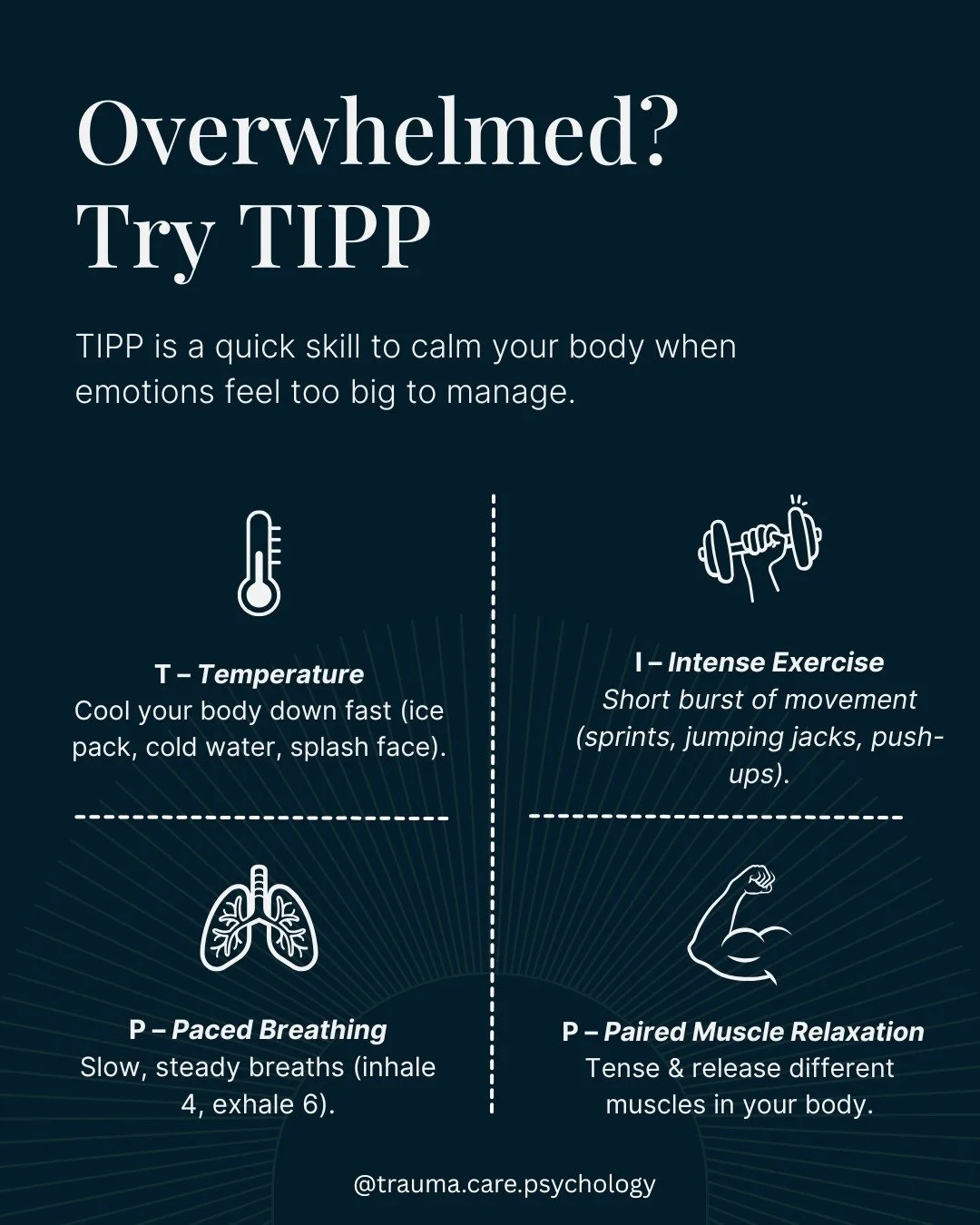 Overwhelmed? Try TIPP

TIPP is a quick skill to calm your body when emotions feel too big to manage.

T – Temperature
Cool your body down fast (ice pack, cold water, splash face).

I – Intense Exercise
Short burst of movement (sprints, jumping jacks, push-ups).

P – Paced Breathing
Slow, steady breaths (inhale 4, exhale 6).

P – Paired Muscle Relaxation
Tense & release different muscles in your body.

@trauma.care.psychology